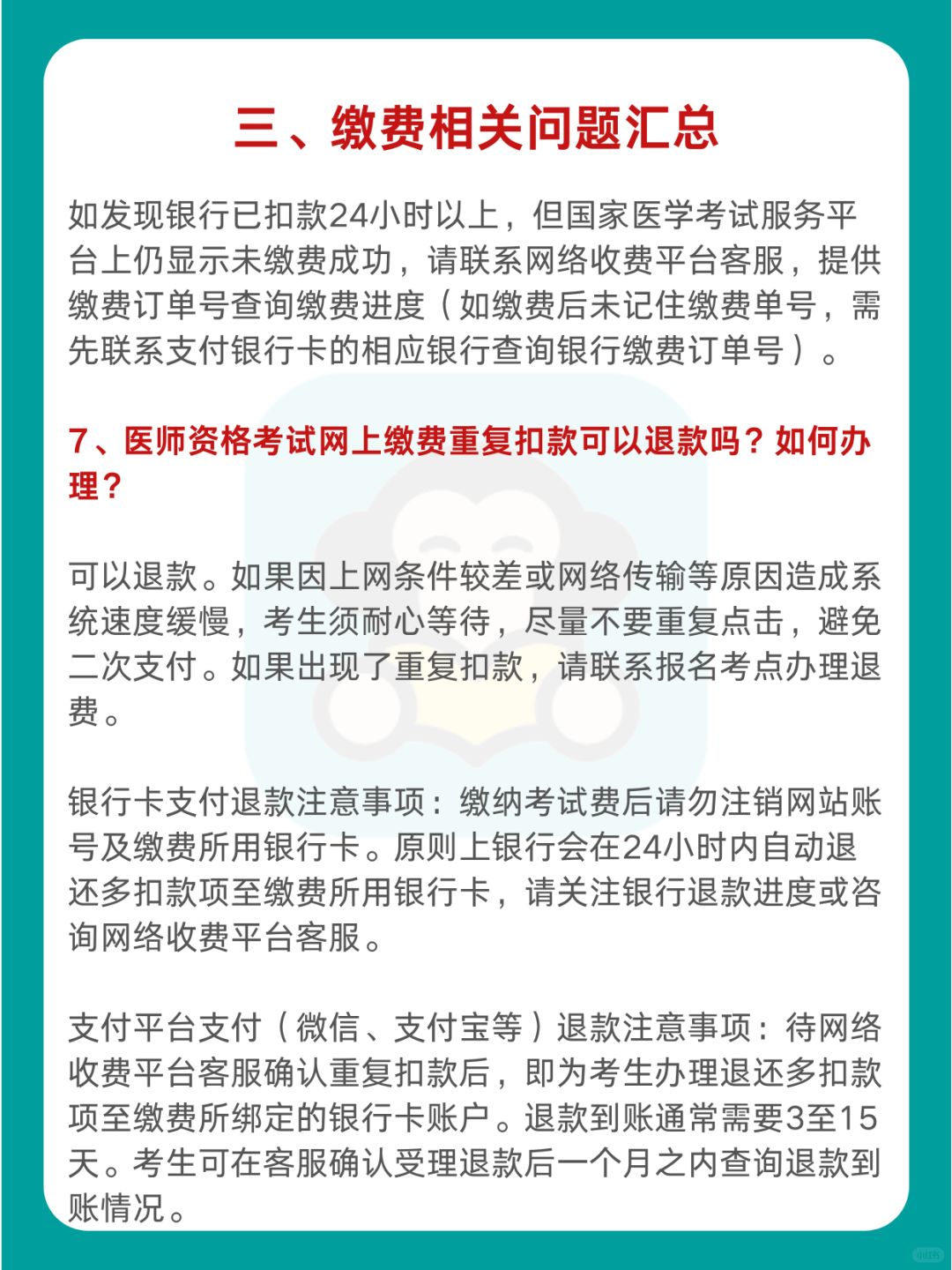 三、缴费相关问题汇总

如发现银行已扣款24小时以上，但国家医学考试服务平台上仍显示未缴费成功，请联系网络收费平台客服，提供缴费订单号查询缴费进度（如缴费后未记住缴费单号，需先联系支付银行卡的相应银行查询银行缴费订单号）。

7、医师资格考试网上缴费重复扣款可以退款吗？如何办理？

可以退款。如果因上网条件较差或网络传输等原因造成系统速度缓慢，考生须耐心等待，尽量不要重复点击，避免二次支付。如果出现了重复扣款，请联系报名考点办理退费。

银行卡支付退款注意事项：缴纳考试费后请勿注销网站账号及缴费所用银行卡。原则上银行会在24小时内自动退还多扣款项至缴费所用银行卡，请关注银行退款进度或咨询网络收费平台客服。

支付平台支付（微信、支付宝等）退款注意事项：待网络收费平台客服确认重复扣款后，即为考生办理退还多扣款项至缴费所绑定的银行卡账户。退款到账通常需要3至15天。考生可在客服确认受理退款后一个月之内查询退款到账情况。